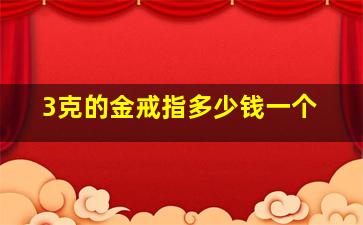 3克的金戒指多少钱一个